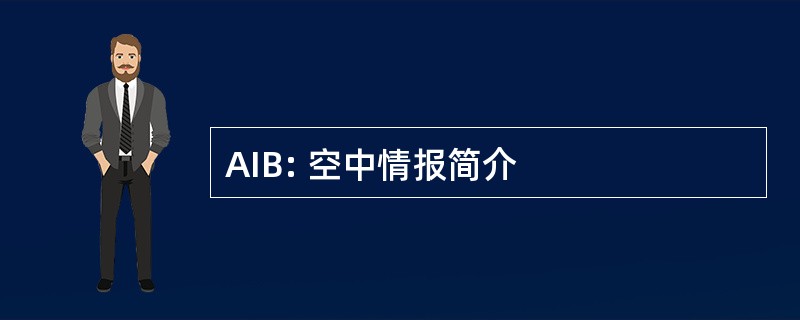 AIB: 空中情报简介